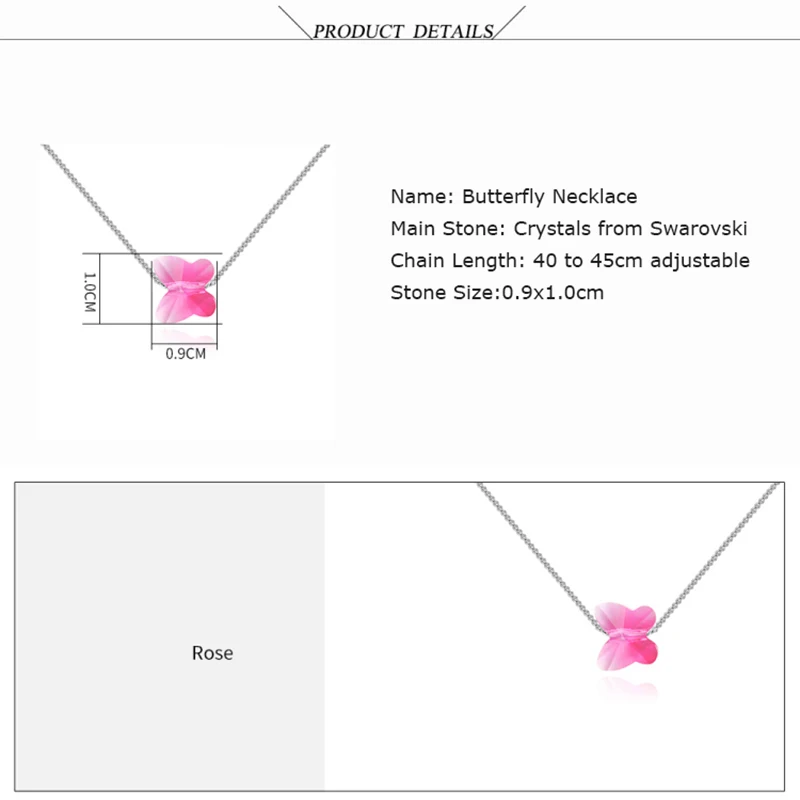 PRODUCT DETAILS

1.0CM

0.9CM

Name: Butterfly Necklace

Main Stone: Crystals from Swarovski

Chain Length: 40 to 45cm adjustable

Stone Size:0.9x1.0cm

Rose